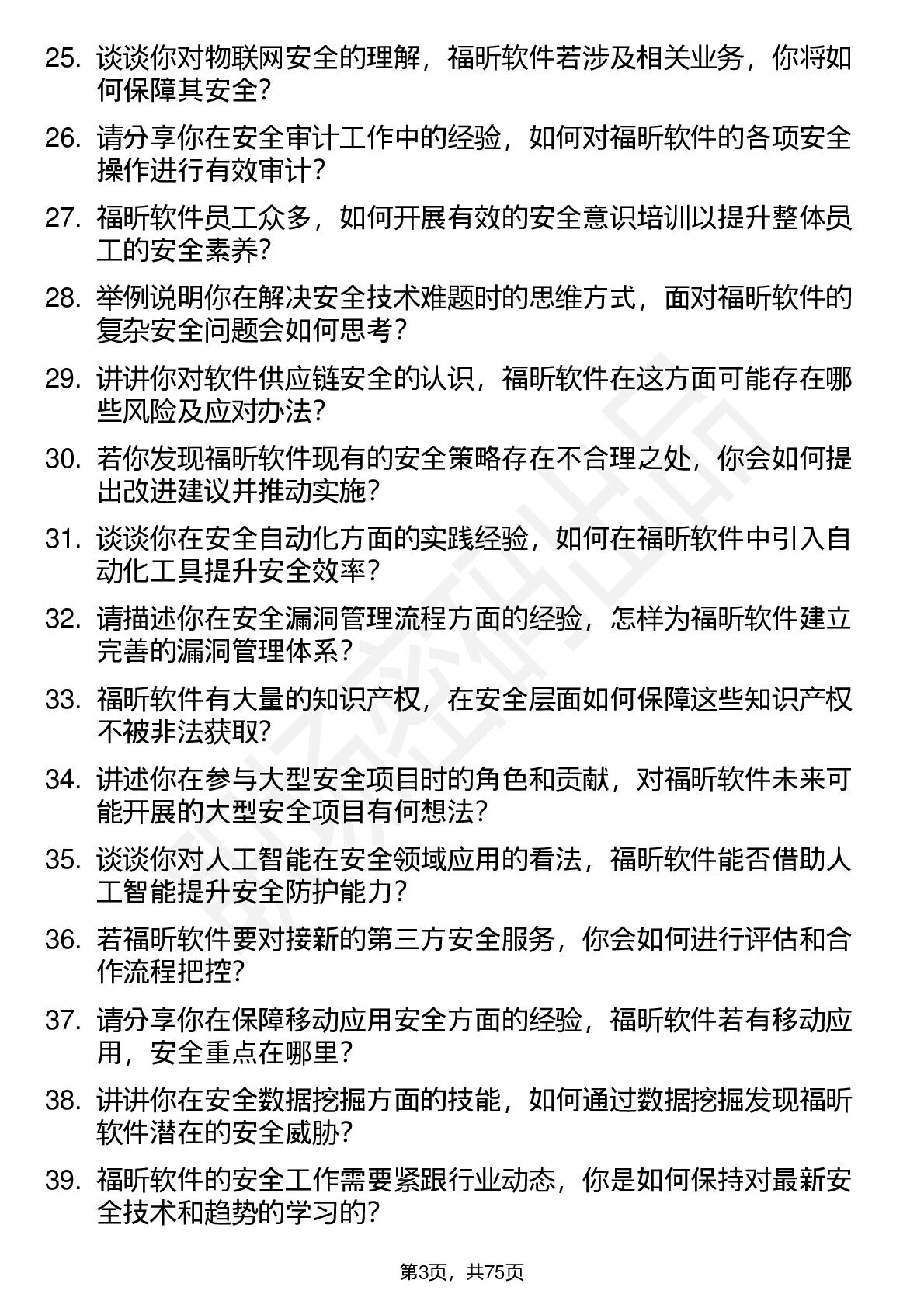 25. 谈谈你对物联网安全的理解，福昕软件若涉及相关业务，你将如何保障其安全？

26. 请分享你在安全审计工作中的经验，如何对福昕软件的各项安全操作进行有效审计？

27. 福昕软件员工众多，如何开展有效的安全意识培训以提升整体员工的安全素养？

28. 举例说明你在解决安全技术难题时的思维方式，面对福昕软件的复杂安全问题会如何思考？

29. 讲讲你对软件供应链安全的认识，福昕软件在这方面可能存在哪些风险及应对办法？

30. 若你发现福昕软件现有的安全策略存在不合理之处，你会如何提出改进建议并推动实施？

31. 谈谈你在安全自动化方面的实践经验，如何在福昕软件中引入自动化工具提升安全效率？

32. 请描述你在安全漏洞管理流程方面的经验，怎样为福昕软件建立完善的漏洞管理体系？

33. 福昕软件有大量的知识产权，在安全层面如何保障这些知识产权不被非法获取？

34. 讲述你在参与大型安全项目时的角色和贡献，对福昕软件未来可能开展的大型安全项目有何想法？

35. 谈谈你对人工智能在安全领域应用的看法，福昕软件能否借助人工智能提升安全防护能力？

36. 若福昕软件要对接新的第三方安全服务，你会如何进行评估和合作流程把控？

37. 请分享你在保障移动应用安全方面的经验，福昕软件若有移动应用，安全重点在哪里？

38. 讲讲你在安全数据挖掘方面的技能，如何通过数据挖掘发现福昕软件潜在的安全威胁？

39. 福昕软件的安全工作需要紧跟行业动态，你是如何保持对最新安全技术和趋势的学习的？

第3页，共75页